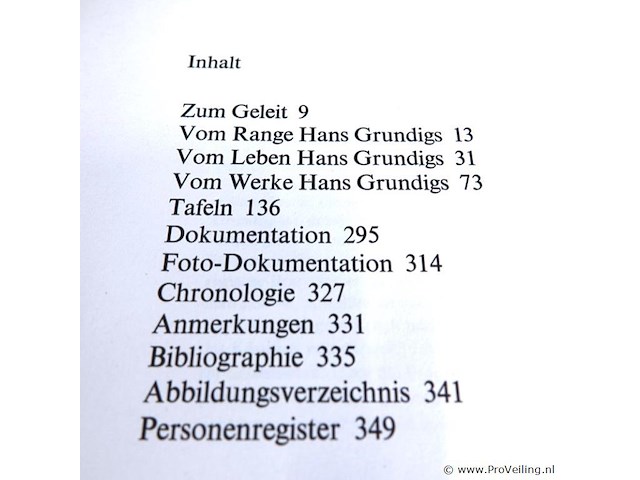 Inhalt

Zum Geleit 9
Vom Range Hans Grundigs 13
Vom Leben Hans Grundigs 31
Vom Werke Hans Grundigs 73
Tafeln 136
Dokumentation 295
Foto-Dokumentation 314
Chronologie 327
Anmerkungen 331
Bibliographie 335
Abbildungsverzeichnis 341
Personenregister 349

© www.ProVeiling.nl